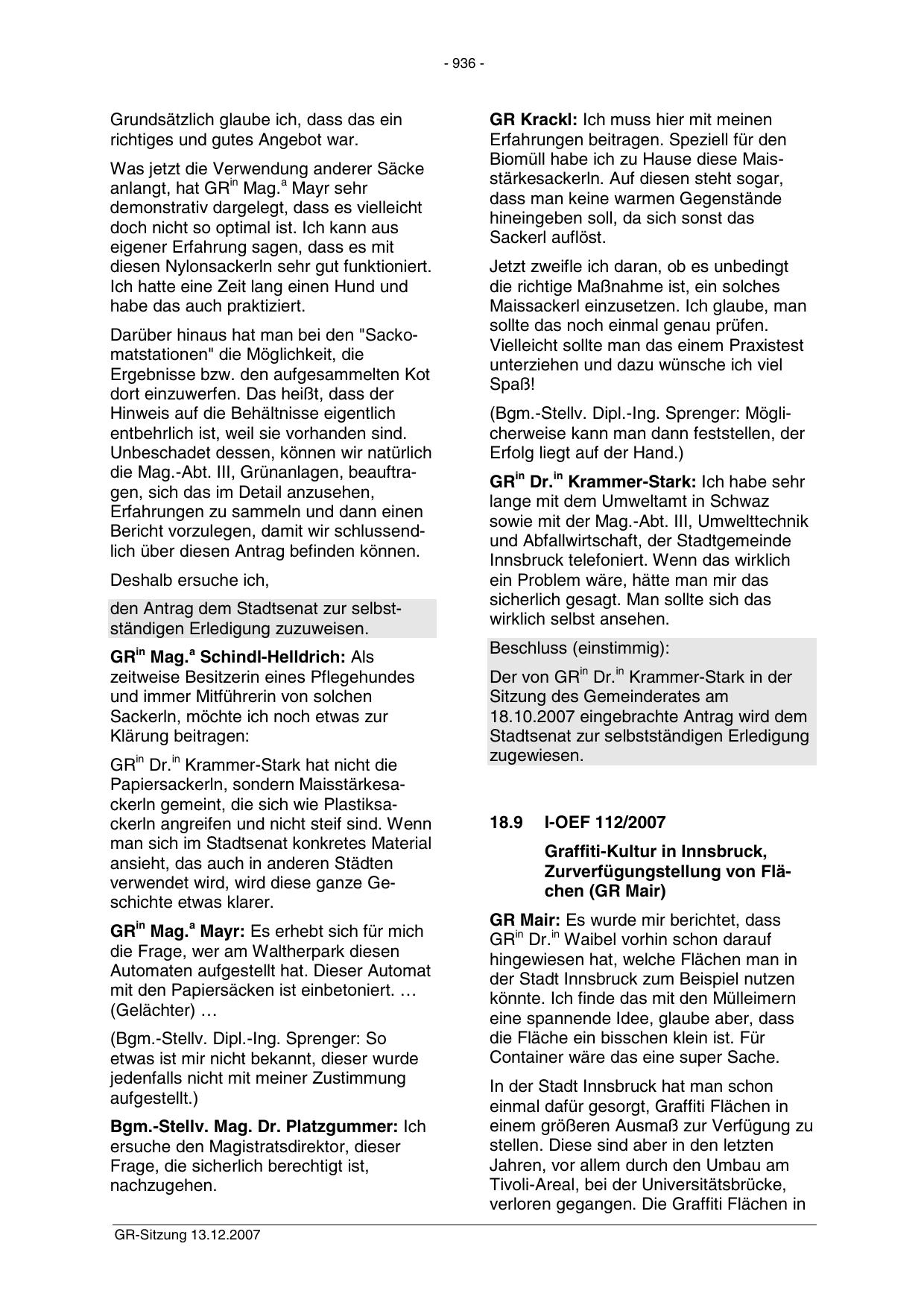 - 936 -

Grundsätzlich glaube ich, dass das ein richtiges und gutes Angebot war.

Was jetzt die Verwendung anderer Säcke anlangt, hat GR$^{in}$ Mag.$^{a}$ Mayr sehr demonstrativ dargelegt, dass es vielleicht doch nicht so optimal ist. Ich kann aus eigener Erfahrung sagen, dass es mit diesen Nylonsackerln sehr gut funktioniert. Ich hatte eine Zeit lang einen Hund und habe das auch praktiziert.

Darüber hinaus hat man bei den "Sackomatstationen" die Möglichkeit, die Ergebnisse bzw. den aufgesammelten Kot dort einzuwerfen. Das heißt, dass der Hinweis auf die Behältnisse eigentlich entbehrlich ist, weil sie vorhanden sind. Unbeschadet dessen, können wir natürlich die Mag.-Abt. III, Grünanlagen, beauftragen, sich das im Detail anzusehen, Erfahrungen zu sammeln und dann einen Bericht vorzulegen, damit wir schlussendlich über diesen Antrag befinden können.

Deshalb ersuche ich,

den Antrag dem Stadtsenat zur selbstständigen Erledigung zuzuweisen.

**GR$^{in}$ Mag.$^{a}$ Schindl-Helldrich:** Als zeitweise Besitzerin eines Pflegehundes und immer Mitführerin von solchen Sackerln, möchte ich noch etwas zur Klärung beitragen:

GR$^{in}$ Dr.$^{in}$ Krammer-Stark hat nicht die Papiersackerln, sondern Maisstärkesackerln gemeint, die sich wie Plastiksackerln angreifen und nicht steif sind. Wenn man sich im Stadtsenat konkretes Material ansieht, das auch in anderen Städten verwendet wird, wird diese ganze Geschichte etwas klarer.

**GR$^{in}$ Mag.$^{a}$ Mayr:** Es erhebt sich für mich die Frage, wer am Waltherpark diesen Automaten aufgestellt hat. Dieser Automat mit den Papiersäcken ist einbetoniert. … (Gelächter) …

(Bgm.-Stellv. Dipl.-Ing. Sprenger: So etwas ist mir nicht bekannt, dieser wurde jedenfalls nicht mit meiner Zustimmung aufgestellt.)

**Bgm.-Stellv. Mag. Dr. Platzgummer:** Ich ersuche den Magistratsdirektor, dieser Frage, die sicherlich berechtigt ist, nachzugehen.

**GR Krackl:** Ich muss hier mit meinen Erfahrungen beitragen. Speziell für den Biomüll habe ich zu Hause diese Maisstärkesackerln. Auf diesen steht sogar, dass man keine warmen Gegenstände hineingeben soll, da sich sonst das Sackerl auflöst.

Jetzt zweifle ich daran, ob es unbedingt die richtige Maßnahme ist, ein solches Maissackerl einzusetzen. Ich glaube, man sollte das noch einmal genau prüfen. Vielleicht sollte man das einem Praxistest unterziehen und dazu wünsche ich viel Spaß!

(Bgm.-Stellv. Dipl.-Ing. Sprenger: Möglicherweise kann man dann feststellen, der Erfolg liegt auf der Hand.)

**GR$^{in}$ Dr.$^{in}$ Krammer-Stark:** Ich habe sehr lange mit dem Umweltamt in Schwaz sowie mit der Mag.-Abt. III, Umwelttechnik und Abfallwirtschaft, der Stadtgemeinde Innsbruck telefoniert. Wenn das wirklich ein Problem wäre, hätte man mir das sicherlich gesagt. Man sollte sich das wirklich selbst ansehen.

Beschluss (einstimmig):

Der von GR$^{in}$ Dr.$^{in}$ Krammer-Stark in der Sitzung des Gemeinderates am 18.10.2007 eingebrachte Antrag wird dem Stadtsenat zur selbstständigen Erledigung zugewiesen.

**18.9 I-OEF 112/2007**

**Graffiti-Kultur in Innsbruck, Zurverfügungstellung von Flächen (GR Mair)**

**GR Mair:** Es wurde mir berichtet, dass GR$^{in}$ Dr.$^{in}$ Waibel vorhin schon darauf hingewiesen hat, welche Flächen man in der Stadt Innsbruck zum Beispiel nutzen könnte. Ich finde das mit den Mülleimern eine spannende Idee, glaube aber, dass die Fläche ein bisschen klein ist. Für Container wäre das eine super Sache.

In der Stadt Innsbruck hat man schon einmal dafür gesorgt, Graffiti Flächen in einem größeren Ausmaß zur Verfügung zu stellen. Diese sind aber in den letzten Jahren, vor allem durch den Umbau am Tivoli-Areal, bei der Universitätsbrücke, verloren gegangen. Die Graffiti Flächen in

GR-Sitzung 13.12.2007